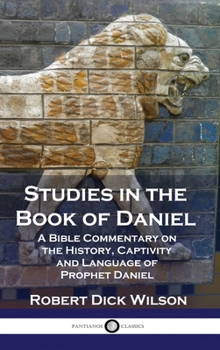 Studies in the Book of Daniel

A Bible Commentary on the History, Captivity and Language of Prophet Daniel

Robert Dick Wilson

PANTIANOS CLASSICS